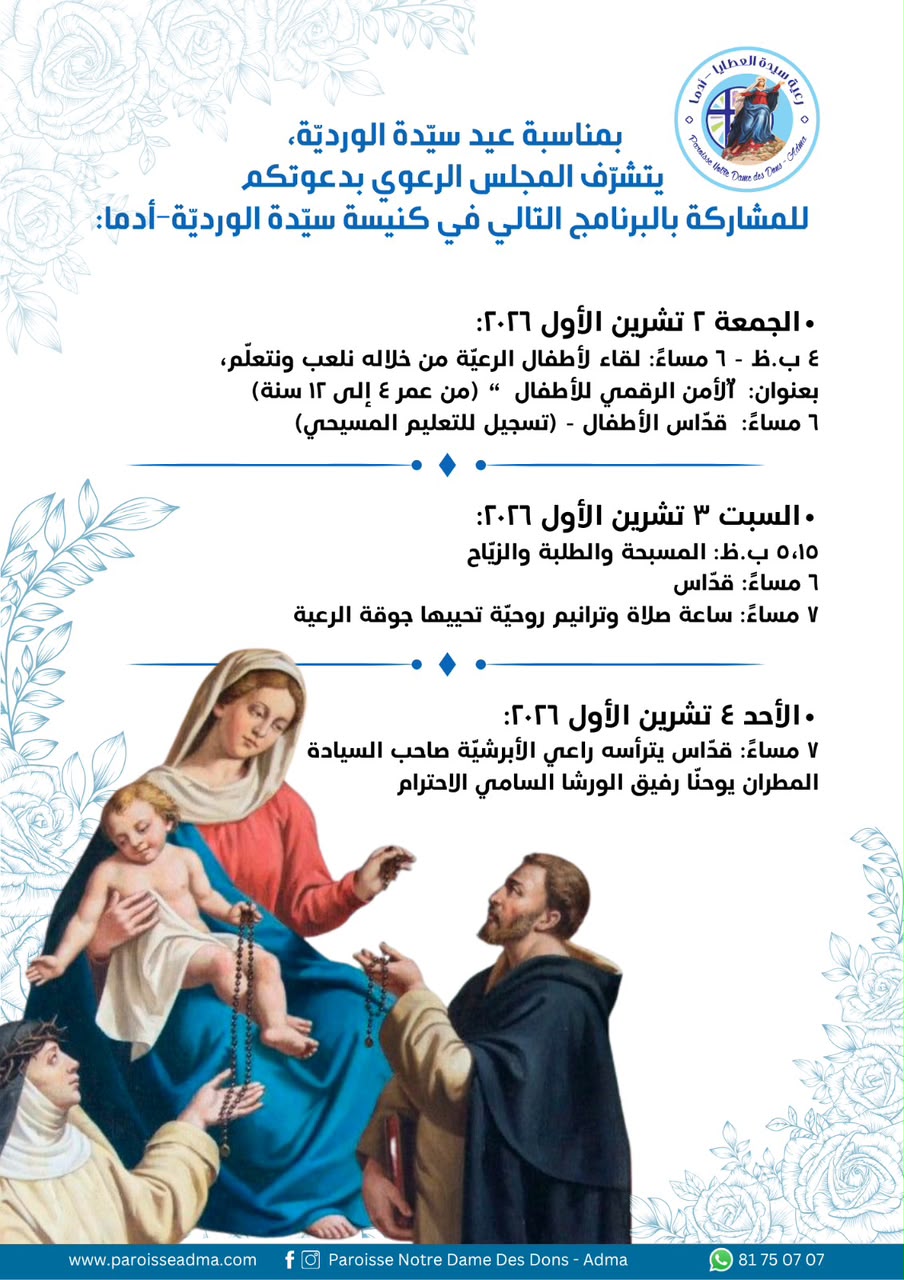 رعية سيدة العطايا - أدما
Paroisse Notre Dame des Dons - Adma

بمناسبة عيد سيّدة الورديّة،
يتشرّف المجلس الرعوي بدعوتكم
للمشاركة بالبرنامج التالي في كنيسة سيّدة الورديّة-أدما:

• الجمعة ٢ تشرين الأول ٢٠٢٦:
٤ ب.ظ - ٦ مساءً: لقاء لأطفال الرعيّة من خلاله نلعب ونتعلّم،
بعنوان: "الأمن الرقمي للأطفال " (من عمر ٤ إلى ١٢ سنة)
٦ مساءً: قدّاس الأطفال - (تسجيل للتعليم المسيحي)

• السبت ٣ تشرين الأول ٢٠٢٦:
٥،١٥ ب.ظ: المسبحة والطلبة والزيّاح
٦ مساءً: قدّاس
٧ مساءً: ساعة صلاة وترانيم روحيّة تحييها جوقة الرعية

• الأحد ٤ تشرين الأول ٢٠٢٦:
٧ مساءً: قدّاس يترأسه راعي الأبرشيّة صاحب السيادة المطران يوحنّا رفيق الورشا السامي الاحترام

www.paroisseadma.com Paroisse Notre Dame Des Dons - Adma 81 75 07 07